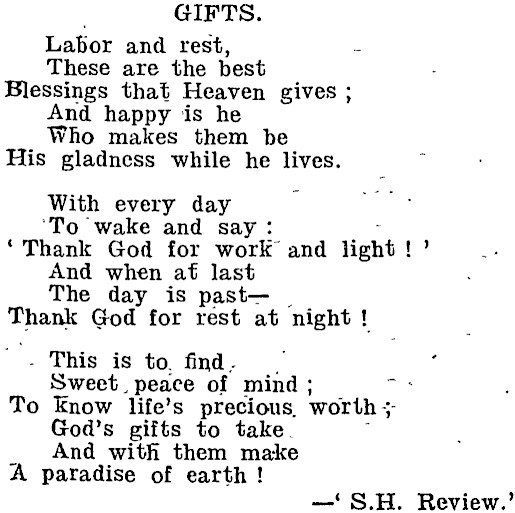 GIFTS.

Labor and rest,
These are the best
Blessings that Heaven gives;
And happy is he
Who makes them be
His gladness while he lives.

With every day
To wake and say:
'Thank God for work and light!'
And when at last
The day is past—
Thank God for rest at night!

This is to find
Sweet peace of mind;
To know life's precious worth;
God's gifts to take
And with them make
A paradise of earth!

—'S.H. Review.'